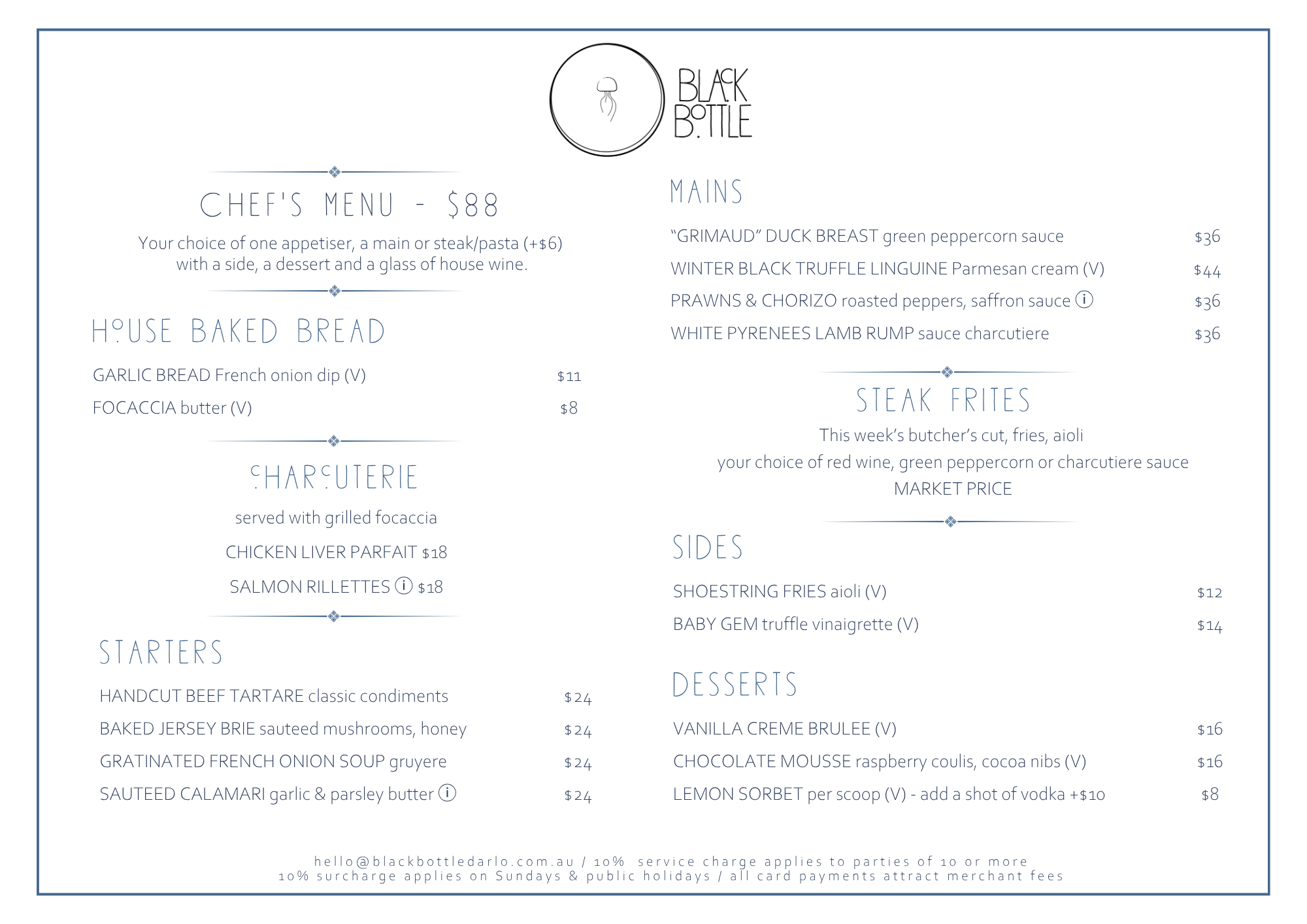 BLACK BOTTLE

CHEF'S MENU - $88

Your choice of one appetiser, a main or steak/pasta (+$6) with a side, a dessert and a glass of house wine.

HOUSE BAKED BREAD

GARLIC BREAD French onion dip (V) $11

FOCACCIA butter (V) $8

CHARCUTERIE

served with grilled focaccia

CHICKEN LIVER PARFAIT $18

SALMON RILLETTES ⓘ $18

STARTERS

HANDCUT BEEF TARTARE classic condiments $24

BAKED JERSEY BRIE sauteed mushrooms, honey $24

GRATINATED FRENCH ONION SOUP gruyere $24

SAUTEED CALAMARI garlic & parsley butter ⓘ $24

MAINS

"GRIMAUD" DUCK BREAST green peppercorn sauce $36

WINTER BLACK TRUFFLE LINGUINE Parmesan cream (V) $44

PRAWNS & CHORIZO roasted peppers, saffron sauce ⓘ $36

WHITE PYRENEES LAMB RUMP sauce charcutiere $36

STEAK FRITES

This week's butcher's cut, fries, aioli

your choice of red wine, green peppercorn or charcutiere sauce

MARKET PRICE

SIDES

SHOESTRING FRIES aioli (V) $12

BABY GEM truffle vinaigrette (V) $14

DESSERTS

VANILLA CREME BRULEE (V) $16

CHOCOLATE MOUSSE raspberry coulis, cocoa nibs (V) $16

LEMON SORBET per scoop (V) - add a shot of vodka +$10 $8

hello@blackbottledarlo.com.au / 10% service charge applies to parties of 10 or more
10% surcharge applies on Sundays & public holidays / all card payments attract merchant fees